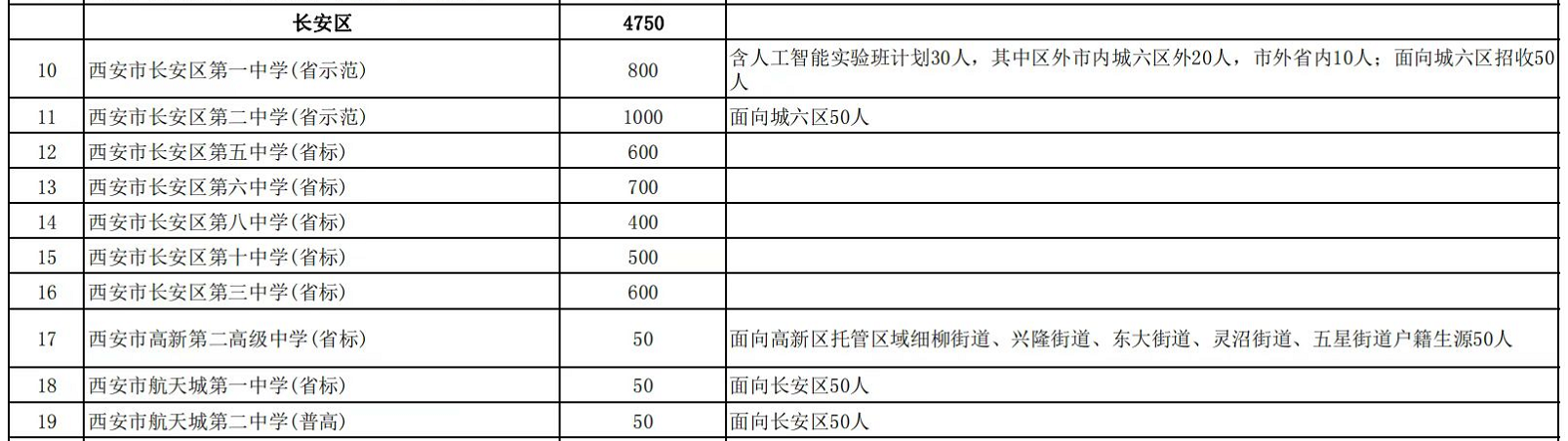 |  | 长安区 | 4750 |  |
|---|---|---|---|
| 10 | 西安市长安区第一中学(省示范) | 800 | 含人工智能实验班计划30人，其中区外市内城六区外20人，市外省内10人；面向城六区招收50人 |
| 11 | 西安市长安区第二中学(省示范) | 1000 | 面向城六区50人 |
| 12 | 西安市长安区第五中学(省标) | 600 |  |
| 13 | 西安市长安区第六中学(省标) | 700 |  |
| 14 | 西安市长安区第八中学(省标) | 400 |  |
| 15 | 西安市长安区第十中学(省标) | 500 |  |
| 16 | 西安市长安区第三中学(省标) | 600 |  |
| 17 | 西安市高新第二高级中学(省标) | 50 | 面向高新区托管区域细柳街道、兴隆街道、东大街道、灵沼街道、五星街道户籍生源50人 |
| 18 | 西安市航天城第一中学(省标) | 50 | 面向长安区50人 |
| 19 | 西安市航天城第二中学(普高) | 50 | 面向长安区50人 |